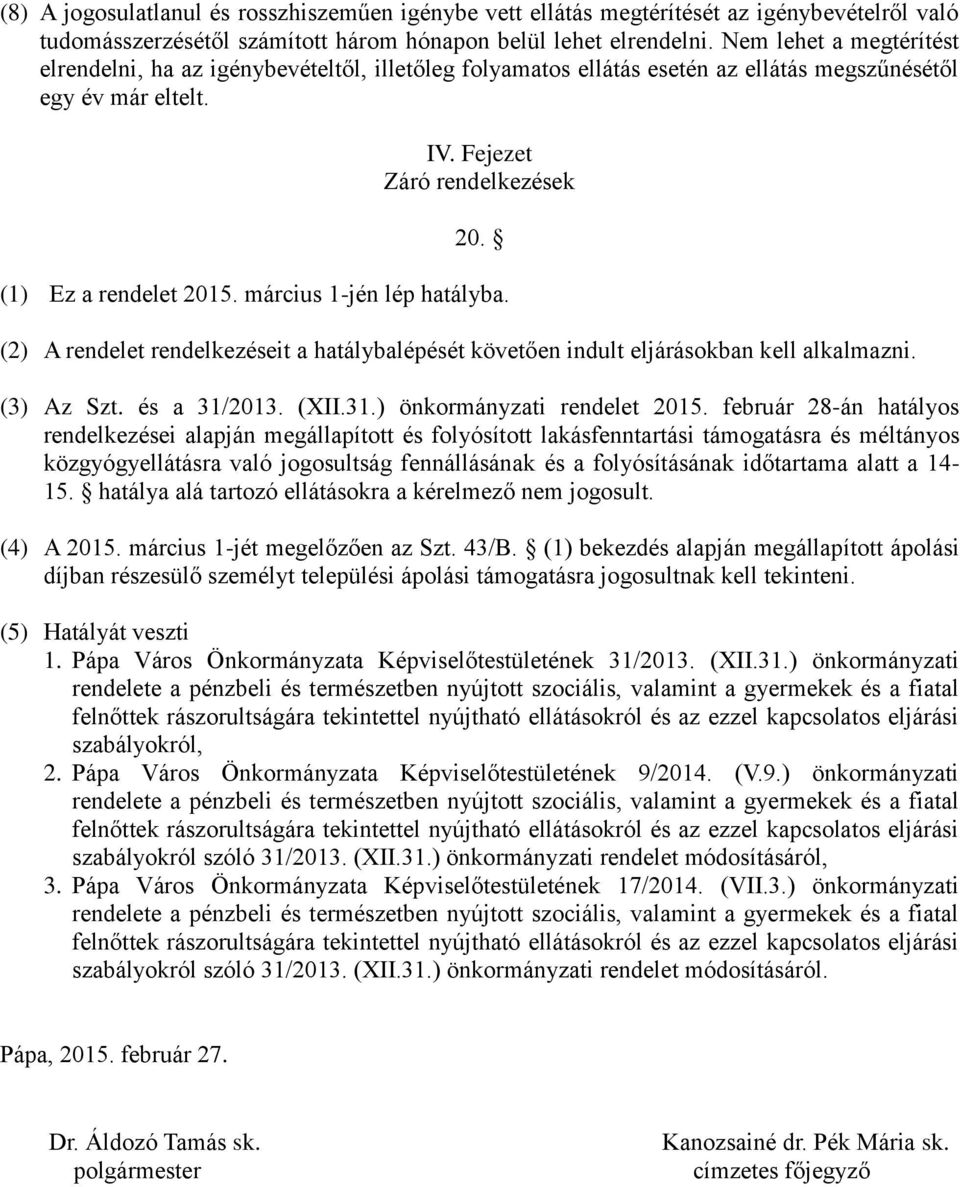 (8) A jogosulatlanul és rosszhiszeműen igénybe vett ellátás megtérítését az igénybevételről való tudomásszerzésétől számított három hónapon belül lehet elrendelni. Nem lehet a megtérítést elrendelni, ha az igénybevételtől, illetőleg folyamatos ellátás esetén az ellátás megszűnésétől egy év már eltelt.

IV. Fejezet
Záró rendelkezések

20. §

(1) Ez a rendelet 2015. március 1-jén lép hatályba.

(2) A rendelet rendelkezéseit a hatálybalépését követően indult eljárásokban kell alkalmazni.

(3) Az Szt. és a 31/2013. (XII.31.) önkormányzati rendelet 2015. február 28-án hatályos rendelkezései alapján megállapított és folyósított lakásfenntartási támogatásra és méltányos közgyógyellátásra való jogosultság fennállásának és a folyósításának időtartama alatt a 14-15. § hatálya alá tartozó ellátásokra a kérelmező nem jogosult.

(4) A 2015. március 1-jét megelőzően az Szt. 43/B. § (1) bekezdés alapján megállapított ápolási díjban részesülő személyt települési ápolási támogatásra jogosultnak kell tekinteni.

(5) Hatályát veszti
1. Pápa Város Önkormányzata Képviselőtestületének 31/2013. (XII.31.) önkormányzati rendelete a pénzbeli és természetben nyújtott szociális, valamint a gyermekek és a fiatal felnőttek rászorultságára tekintettel nyújtható ellátásokról és az ezzel kapcsolatos eljárási szabályokról,
2. Pápa Város Önkormányzata Képviselőtestületének 9/2014. (V.9.) önkormányzati rendelete a pénzbeli és természetben nyújtott szociális, valamint a gyermekek és a fiatal felnőttek rászorultságára tekintettel nyújtható ellátásokról és az ezzel kapcsolatos eljárási szabályokról szóló 31/2013. (XII.31.) önkormányzati rendelet módosításáról,
3. Pápa Város Önkormányzata Képviselőtestületének 17/2014. (VII.3.) önkormányzati rendelete a pénzbeli és természetben nyújtott szociális, valamint a gyermekek és a fiatal felnőttek rászorultságára tekintettel nyújtható ellátásokról és az ezzel kapcsolatos eljárási szabályokról szóló 31/2013. (XII.31.) önkormányzati rendelet módosításáról.

Pápa, 2015. február 27.

Dr. Áldozó Tamás sk.
polgármester

Kanozsainé dr. Pék Mária sk.
címzetes főjegyző